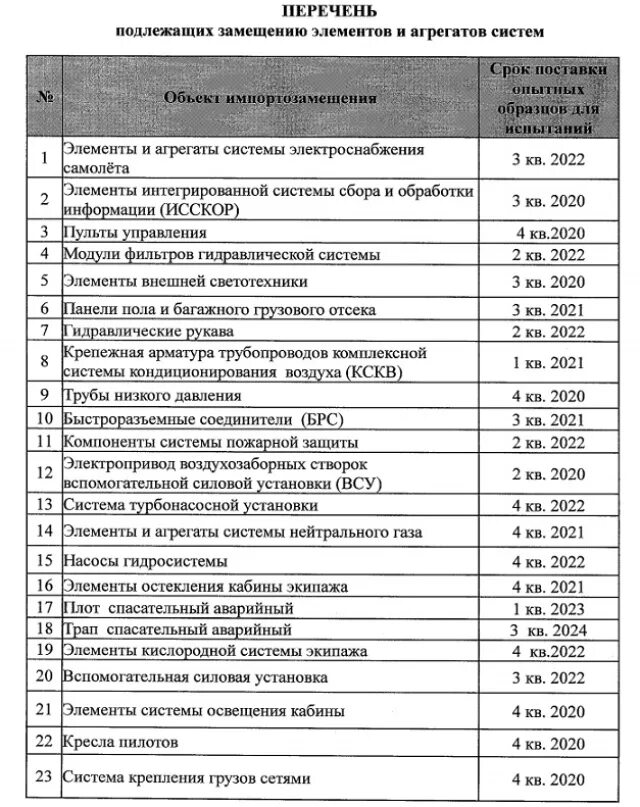 ПЕРЕЧЕНЬ
подлежащих замещению элементов и агрегатов систем

| № | Объект импортозамещения | Срок поставки опытных образцов для испытаний |
|---|---|---|
| 1 | Элементы и агрегаты системы электроснабжения самолёта | 3 кв. 2022 |
| 2 | Элементы интегрированной системы сбора и обработки информации (ИССКОР) | 3 кв. 2020 |
| 3 | Пульты управления | 4 кв.2020 |
| 4 | Модули фильтров гидравлической системы | 2 кв. 2022 |
| 5 | Элементы внешней светотехники | 3 кв. 2020 |
| 6 | Панели пола и багажного грузового отсека | 3 кв. 2021 |
| 7 | Гидравлические рукава | 2 кв. 2022 |
| 8 | Крепежная арматура трубопроводов комплексной системы кондиционирования воздуха (КСКВ) | 1 кв. 2021 |
| 9 | Трубы низкого давления | 4 кв. 2020 |
| 10 | Быстроразъемные соединители (БРС) | 3 кв. 2021 |
| 11 | Компоненты системы пожарной защиты | 2 кв. 2022 |
| 12 | Электропривод воздухозаборных створок вспомогательной силовой установки (ВСУ) | 2 кв. 2020 |
| 13 | Система турбонасосной установки | 4 кв. 2022 |
| 14 | Элементы и агрегаты системы нейтрального газа | 4 кв. 2021 |
| 15 | Насосы гидросистемы | 4 кв. 2022 |
| 16 | Элементы остекления кабины экипажа | 4 кв. 2021 |
| 17 | Плот спасательный аварийный | 1 кв. 2023 |
| 18 | Трап спасательный аварийный | 3 кв. 2024 |
| 19 | Элементы кислородной системы экипажа | 4 кв.2022 |
| 20 | Вспомогательная силовая установка | 3 кв. 2022 |
| 21 | Элементы системы освещения кабины | 4 кв. 2020 |
| 22 | Кресла пилотов | 4 кв. 2020 |
| 23 | Система крепления грузов сетями | 4 кв. 2020 |